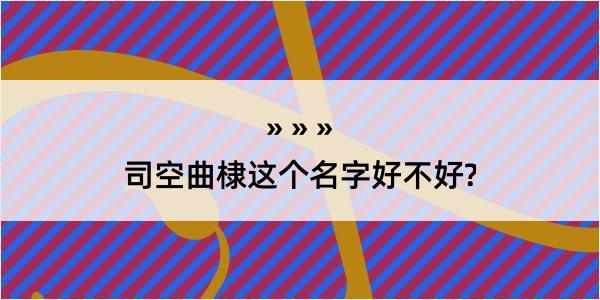 » » »

司空曲棣这个名字好不好?